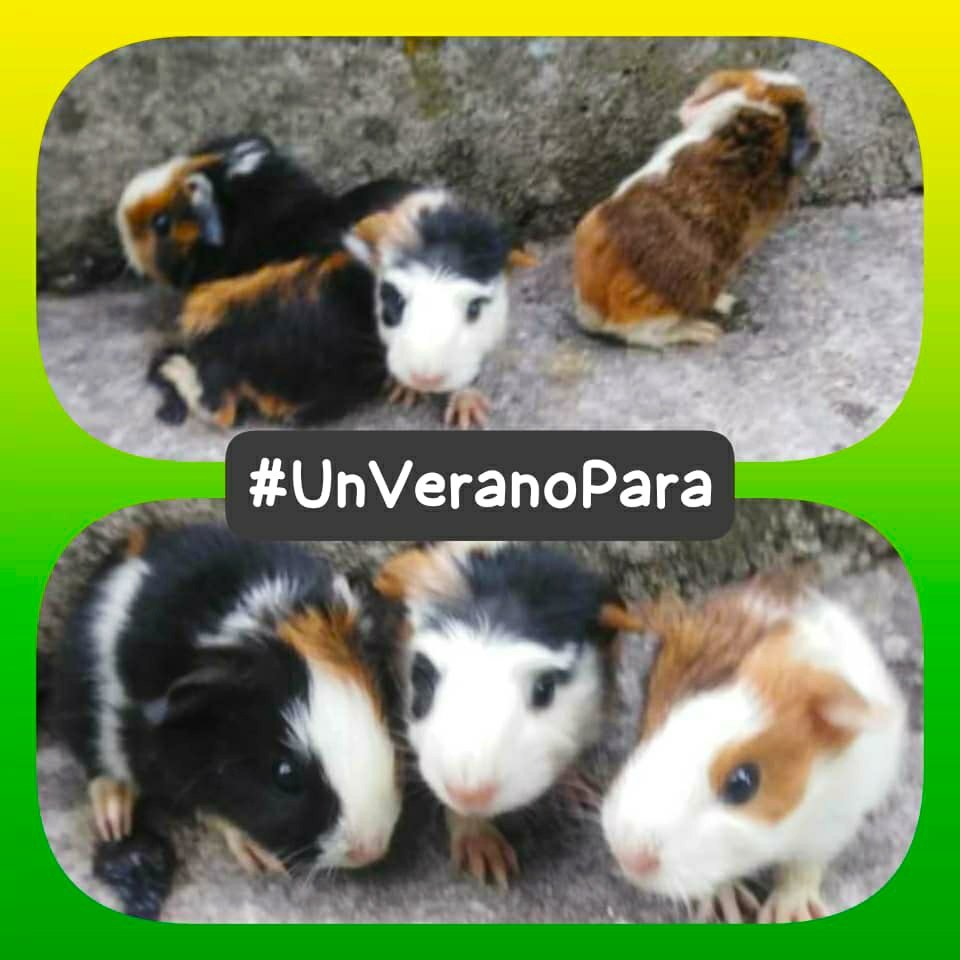 #UnVeranoPara